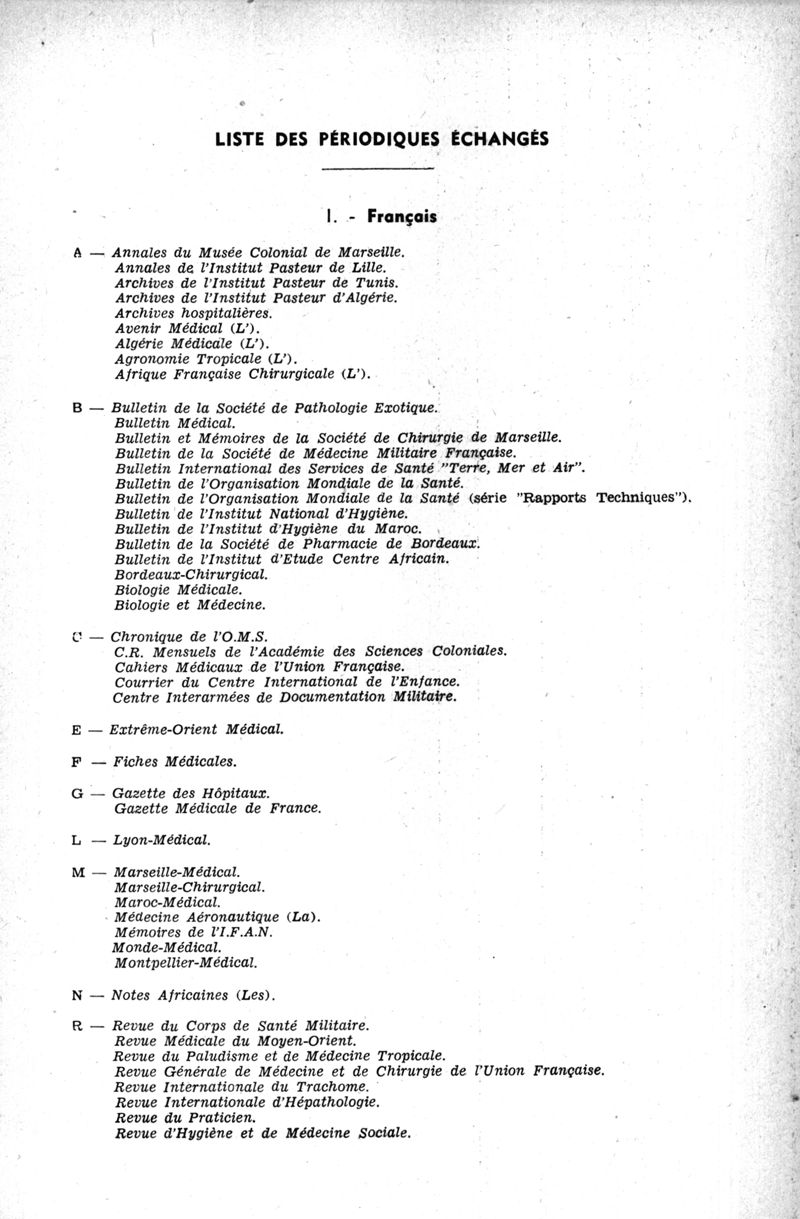 LISTE DES PÉRIODIQUES ÉCHANGÉS

I. - Français

A — Annales du Musée Colonial de Marseille.
Annales de l'Institut Pasteur de Lille.
Archives de l'Institut Pasteur de Tunis.
Archives de l'Institut Pasteur d'Algérie.
Archives hospitalières.
Avenir Médical (L').
Algérie Médicale (L').
Agronomie Tropicale (L').
Afrique Française Chirurgicale (L').

B — Bulletin de la Société de Pathologie Exotique.
Bulletin Médical.
Bulletin et Mémoires de la Société de Chirurgie de Marseille.
Bulletin de la Société de Médecine Militaire Française.
Bulletin International des Services de Santé "Terre, Mer et Air".
Bulletin de l'Organisation Mondiale de la Santé.
Bulletin de l'Organisation Mondiale de la Santé (série "Rapports Techniques").
Bulletin de l'Institut National d'Hygiène.
Bulletin de l'Institut d'Hygiène du Maroc.
Bulletin de la Société de Pharmacie de Bordeaux.
Bulletin de l'Institut d'Etude Centre Africain.
Bordeaux-Chirurgical.
Biologie Médicale.
Biologie et Médecine.

C — Chronique de l'O.M.S.
C.R. Mensuels de l'Académie des Sciences Coloniales.
Cahiers Médicaux de l'Union Française.
Courrier du Centre International de l'Enfance.
Centre Interarmées de Documentation Militaire.

E — Extrême-Orient Médical.

F — Fiches Médicales.

G — Gazette des Hôpitaux.
Gazette Médicale de France.

L — Lyon-Médical.

M — Marseille-Médical.
Marseille-Chirurgical.
Maroc-Médical.
Médecine Aéronautique (La).
Mémoires de l'I.F.A.N.
Monde-Médical.
Montpellier-Médical.

N — Notes Africaines (Les).

R — Revue du Corps de Santé Militaire.
Revue Médicale du Moyen-Orient.
Revue du Paludisme et de Médecine Tropicale.
Revue Générale de Médecine et de Chirurgie de l'Union Française.
Revue Internationale du Trachome.
Revue Internationale d'Hépathologie.
Revue du Praticien.
Revue d'Hygiène et de Médecine Sociale.